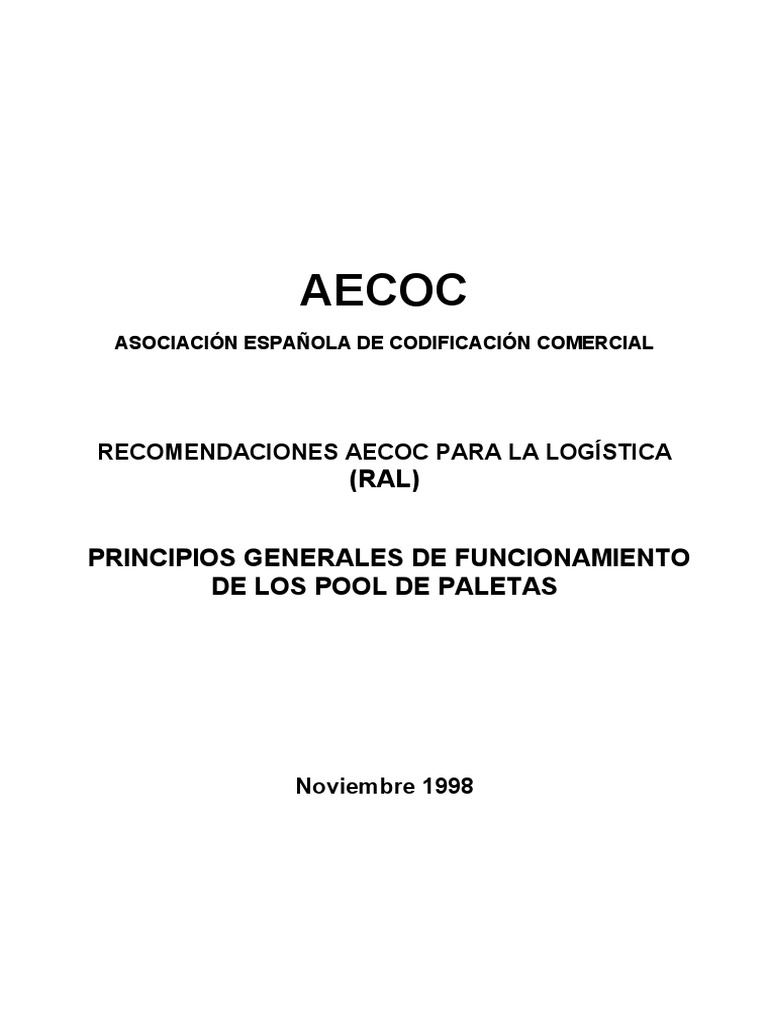 AECOC

ASOCIACIÓN ESPAÑOLA DE CODIFICACIÓN COMERCIAL

RECOMENDACIONES AECOC PARA LA LOGÍSTICA (RAL)

PRINCIPIOS GENERALES DE FUNCIONAMIENTO DE LOS POOL DE PALETAS

Noviembre 1998